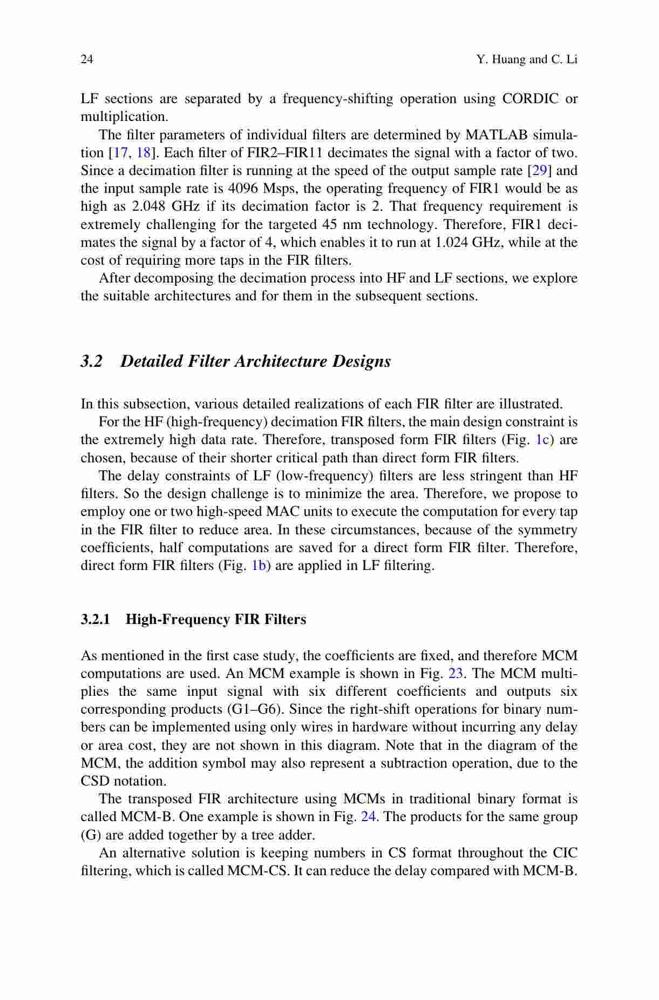 24 Y. Huang and C. Li

LF sections are separated by a frequency-shifting operation using CORDIC or multiplication.

The filter parameters of individual filters are determined by MATLAB simulation [17, 18]. Each filter of FIR2–FIR11 decimates the signal with a factor of two. Since a decimation filter is running at the speed of the output sample rate [29] and the input sample rate is 4096 Msps, the operating frequency of FIR1 would be as high as 2.048 GHz if its decimation factor is 2. That frequency requirement is extremely challenging for the targeted 45 nm technology. Therefore, FIR1 decimates the signal by a factor of 4, which enables it to run at 1.024 GHz, while at the cost of requiring more taps in the FIR filters.

After decomposing the decimation process into HF and LF sections, we explore the suitable architectures and for them in the subsequent sections.

3.2 Detailed Filter Architecture Designs

In this subsection, various detailed realizations of each FIR filter are illustrated.

For the HF (high-frequency) decimation FIR filters, the main design constraint is the extremely high data rate. Therefore, transposed form FIR filters (Fig. 1c) are chosen, because of their shorter critical path than direct form FIR filters.

The delay constraints of LF (low-frequency) filters are less stringent than HF filters. So the design challenge is to minimize the area. Therefore, we propose to employ one or two high-speed MAC units to execute the computation for every tap in the FIR filter to reduce area. In these circumstances, because of the symmetry coefficients, half computations are saved for a direct form FIR filter. Therefore, direct form FIR filters (Fig. 1b) are applied in LF filtering.

3.2.1 High-Frequency FIR Filters

As mentioned in the first case study, the coefficients are fixed, and therefore MCM computations are used. An MCM example is shown in Fig. 23. The MCM multiplies the same input signal with six different coefficients and outputs six corresponding products (G1–G6). Since the right-shift operations for binary numbers can be implemented using only wires in hardware without incurring any delay or area cost, they are not shown in this diagram. Note that in the diagram of the MCM, the addition symbol may also represent a subtraction operation, due to the CSD notation.

The transposed FIR architecture using MCMs in traditional binary format is called MCM-B. One example is shown in Fig. 24. The products for the same group (G) are added together by a tree adder.

An alternative solution is keeping numbers in CS format throughout the CIC filtering, which is called MCM-CS. It can reduce the delay compared with MCM-B.